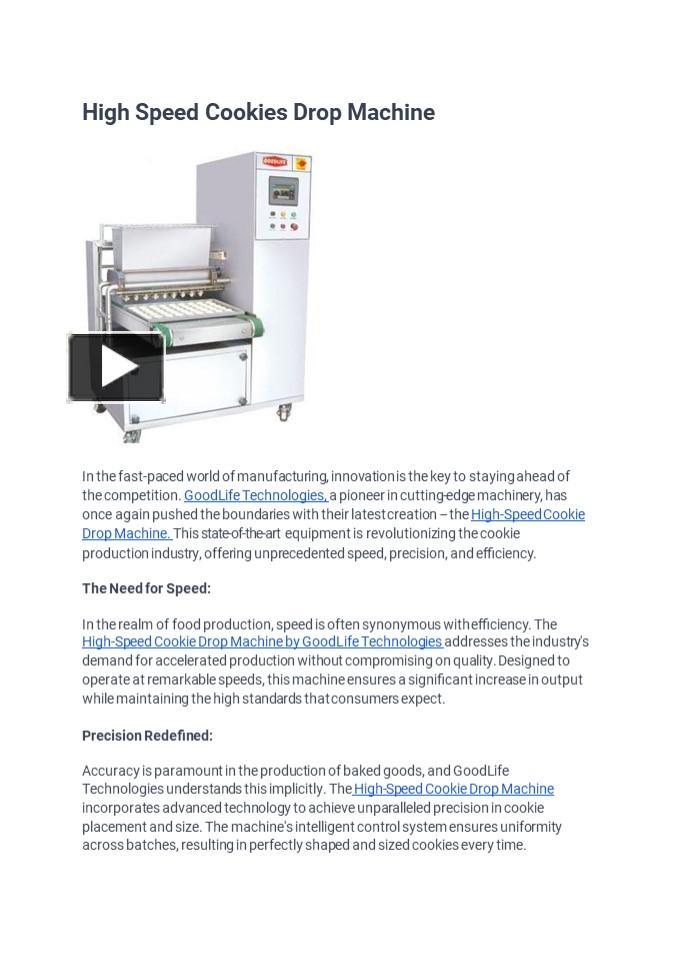 High Speed Cookies Drop Machine

GOODLIFE

In the fast-paced world of manufacturing, innovation is the key to staying ahead of the competition. GoodLife Technologies, a pioneer in cutting-edge machinery, has once again pushed the boundaries with their latest creation – the High-Speed Cookie Drop Machine. This state-of-the-art equipment is revolutionizing the cookie production industry, offering unprecedented speed, precision, and efficiency.

The Need for Speed:

In the realm of food production, speed is often synonymous with efficiency. The High-Speed Cookie Drop Machine by GoodLife Technologies addresses the industry's demand for accelerated production without compromising on quality. Designed to operate at remarkable speeds, this machine ensures a significant increase in output while maintaining the high standards that consumers expect.

Precision Redefined:

Accuracy is paramount in the production of baked goods, and GoodLife Technologies understands this implicitly. The High-Speed Cookie Drop Machine incorporates advanced technology to achieve unparalleled precision in cookie placement and size. The machine's intelligent control system ensures uniformity across batches, resulting in perfectly shaped and sized cookies every time.